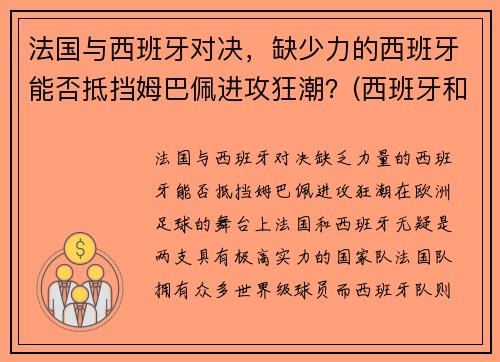 法国与西班牙对决，缺少力的西班牙能否抵挡姆巴佩进攻狂潮？(西班牙和

法国与西班牙对决缺乏力量的西班牙能否抵挡姆巴佩进攻狂潮在欧洲足球的舞台上法国和西班牙无疑是两支具有极高实力的国家队法国队拥有众多世界级球员而西班牙队则

$